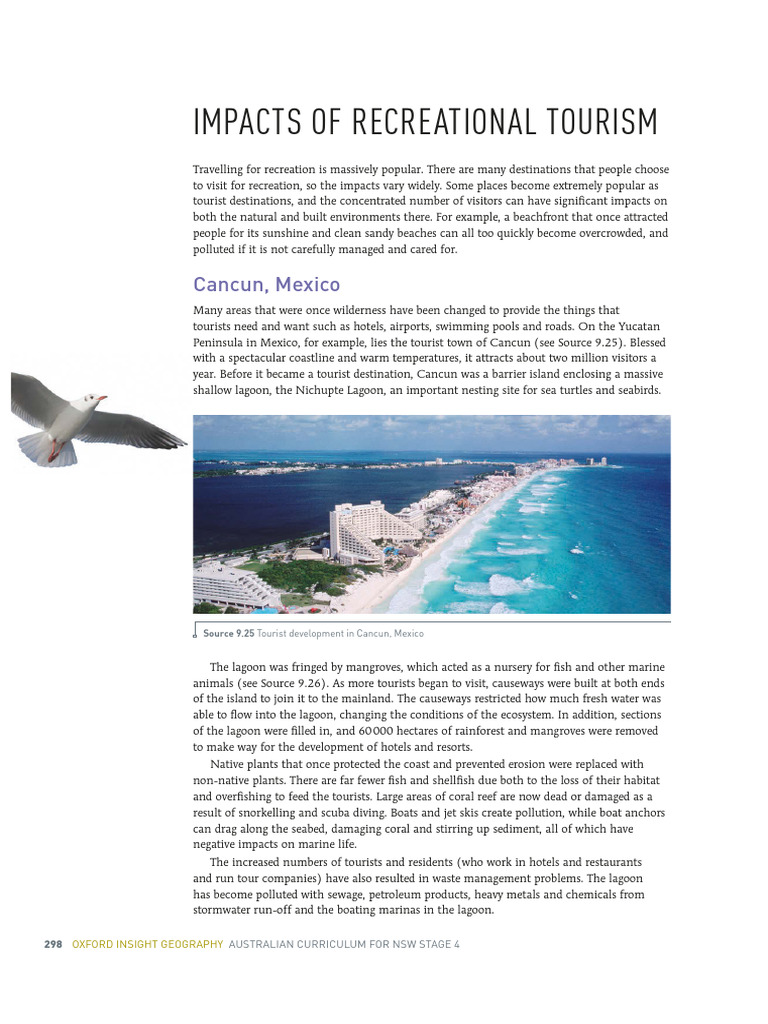 IMPACTS OF RECREATIONAL TOURISM

Travelling for recreation is massively popular. There are many destinations that people choose to visit for recreation, so the impacts vary widely. Some places become extremely popular as tourist destinations, and the concentrated number of visitors can have significant impacts on both the natural and built environments there. For example, a beachfront that once attracted people for its sunshine and clean sandy beaches can all too quickly become overcrowded, and polluted if it is not carefully managed and cared for.

Cancun, Mexico

Many areas that were once wilderness have been changed to provide the things that tourists need and want such as hotels, airports, swimming pools and roads. On the Yucatan Peninsula in Mexico, for example, lies the tourist town of Cancun (see Source 9.25). Blessed with a spectacular coastline and warm temperatures, it attracts about two million visitors a year. Before it became a tourist destination, Cancun was a barrier island enclosing a massive shallow lagoon, the Nichupte Lagoon, an important nesting site for sea turtles and seabirds.

Source 9.25 Tourist development in Cancun, Mexico

The lagoon was fringed by mangroves, which acted as a nursery for fish and other marine animals (see Source 9.26). As more tourists began to visit, causeways were built at both ends of the island to join it to the mainland. The causeways restricted how much fresh water was able to flow into the lagoon, changing the conditions of the ecosystem. In addition, sections of the lagoon were filled in, and 60 000 hectares of rainforest and mangroves were removed to make way for the development of hotels and resorts.

Native plants that once protected the coast and prevented erosion were replaced with non-native plants. There are far fewer fish and shellfish due both to the loss of their habitat and overfishing to feed the tourists. Large areas of coral reef are now dead or damaged as a result of snorkelling and scuba diving. Boats and jet skis create pollution, while boat anchors can drag along the seabed, damaging coral and stirring up sediment, all of which have negative impacts on marine life.

The increased numbers of tourists and residents (who work in hotels and restaurants and run tour companies) have also resulted in waste management problems. The lagoon has become polluted with sewage, petroleum products, heavy metals and chemicals from stormwater run-off and the boating marinas in the lagoon.

298 OXFORD INSIGHT GEOGRAPHY AUSTRALIAN CURRICULUM FOR NSW STAGE 4